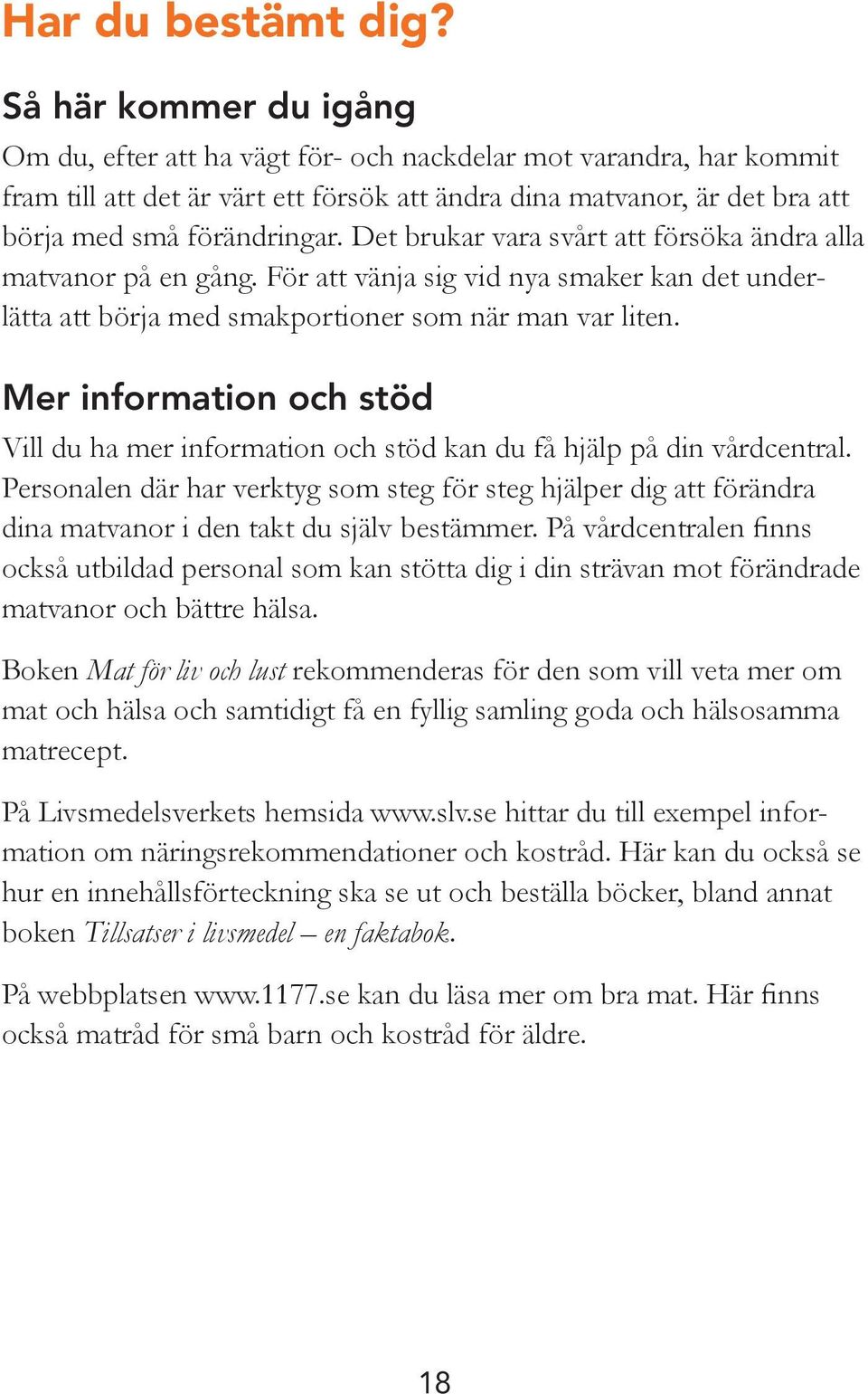 Har du bestämt dig?

Så här kommer du igång

Om du, efter att ha vägt för- och nackdelar mot varandra, har kommit fram till att det är värt ett försök att ändra dina matvanor, är det bra att börja med små förändringar. Det brukar vara svårt att försöka ändra alla matvanor på en gång. För att vänja sig vid nya smaker kan det underlätta att börja med smakportioner som när man var liten.

Mer information och stöd

Vill du ha mer information och stöd kan du få hjälp på din vårdcentral. Personalen där har verktyg som steg för steg hjälper dig att förändra dina matvanor i den takt du själv bestämmer. På vårdcentralen finns också utbildad personal som kan stötta dig i din strävan mot förändrade matvanor och bättre hälsa.

Boken Mat för liv och lust rekommenderas för den som vill veta mer om mat och hälsa och samtidigt få en fyllig samling goda och hälsosamma matrecept.

På Livsmedelsverkets hemsida www.slv.se hittar du till exempel information om näringsrekommendationer och kostråd. Här kan du också se hur en innehållsförteckning ska se ut och beställa böcker, bland annat boken Tillsatser i livsmedel – en faktabok.

På webbplatsen www.1177.se kan du läsa mer om bra mat. Här finns också matråd för små barn och kostråd för äldre.

18